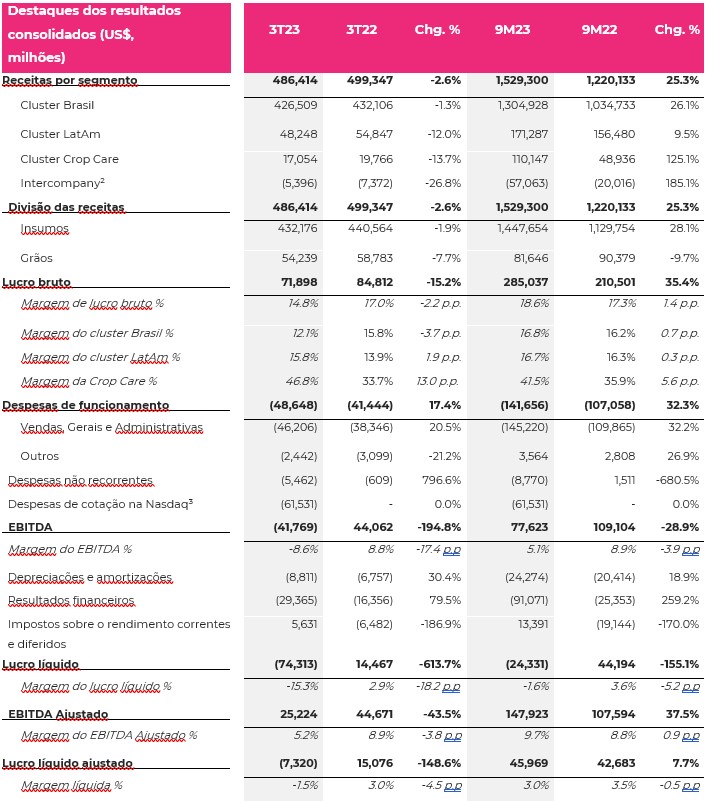 | Destaques dos resultados consolidados (US$, milhões) | 3T23 | 3T22 | Chg. % | 9M23 | 9M22 | Chg. % |
|---|---|---|---|---|---|---|
| Receitas por segmento | 486,414 | 499,347 | -2.6% | 1,529,300 | 1,220,133 | 25.3% |
| Cluster Brasil | 426,509 | 432,106 | -1.3% | 1,304,928 | 1,034,733 | 26.1% |
| Cluster LatAm | 48,248 | 54,847 | -12.0% | 171,287 | 156,480 | 9.5% |
| Cluster Crop Care | 17,054 | 19,766 | -13.7% | 110,147 | 48,936 | 125.1% |
| Intercompany$^2$ | (5,396) | (7,372) | -26.8% | (57,063) | (20,016) | 185.1% |
| Divisão das receitas | 486,414 | 499,347 | -2.6% | 1,529,300 | 1,220,133 | 25.3% |
| Insumos | 432,176 | 440,564 | -1.9% | 1,447,654 | 1,129,754 | 28.1% |
| Grãos | 54,239 | 58,783 | -7.7% | 81,646 | 90,379 | -9.7% |
| Lucro bruto | 71,898 | 84,812 | -15.2% | 285,037 | 210,501 | 35.4% |
| Margem de lucro bruto % | 14.8% | 17.0% | -2.2 p.p. | 18.6% | 17.3% | 1.4 p.p. |
| Margem do cluster Brasil % | 12.1% | 15.8% | -3.7 p.p. | 16.8% | 16.2% | 0.7 p.p. |
| Margem do cluster LatAm % | 15.8% | 13.9% | 1.9 p.p. | 16.7% | 16.3% | 0.3 p.p. |
| Margem da Crop Care % | 46.8% | 33.7% | 13.0 p.p. | 41.5% | 35.9% | 5.6 p.p. |
| Despesas de funcionamento | (48,648) | (41,444) | 17.4% | (141,656) | (107,058) | 32.3% |
| Vendas, Gerais e Administrativas | (46,206) | (38,346) | 20.5% | (145,220) | (109,865) | 32.2% |
| Outros | (2,442) | (3,099) | -21.2% | 3,564 | 2,808 | 26.9% |
| Despesas não recorrentes | (5,462) | (609) | 796.6% | (8,770) | 1,511 | -680.5% |
| Despesas de cotação na Nasdaq$^3$ | (61,531) | - | 0.0% | (61,531) | - | 0.0% |
| EBITDA | (41,769) | 44,062 | -194.8% | 77,623 | 109,104 | -28.9% |
| Margem do EBITDA % | -8.6% | 8.8% | -17.4 p.p | 5.1% | 8.9% | -3.9 p.p |
| Depreciações e amortizações | (8,811) | (6,757) | 30.4% | (24,274) | (20,414) | 18.9% |
| Resultados financeiros | (29,365) | (16,356) | 79.5% | (91,071) | (25,353) | 259.2% |
| Impostos sobre o rendimento correntes e diferidos | 5,631 | (6,482) | -186.9% | 13,391 | (19,144) | -170.0% |
| Lucro líquido | (74,313) | 14,467 | -613.7% | (24,331) | 44,194 | -155.1% |
| Margem do lucro líquido % | -15.3% | 2.9% | -18.2 p.p | -1.6% | 3.6% | -5.2 p.p |
| EBITDA Ajustado | 25,224 | 44,671 | -43.5% | 147,923 | 107,594 | 37.5% |
| Margem do EBITDA Ajustado % | 5.2% | 8.9% | -3.8 p.p | 9.7% | 8.8% | 0.9 p.p |
| Lucro líquido ajustado | (7,320) | 15,076 | -148.6% | 45,969 | 42,683 | 7.7% |
| Margem líquida % | -1.5% | 3.0% | -4.5 p.p | 3.0% | 3.5% | -0.5 p.p |